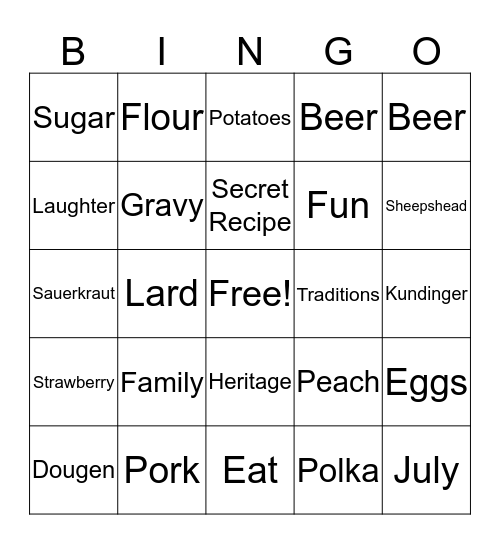 | B | I | N | G | O |
|---|---|---|---|---|
| Sugar | Flour | Potatoes | Beer | Beer |
| Laughter | Gravy | Secret Recipe | Fun | Sheepshead |
| Sauerkraut | Lard | Free! | Traditions | Kundinger |
| Strawberry | Family | Heritage | Peach | Eggs |
| Dougen | Pork | Eat | Polka | July |